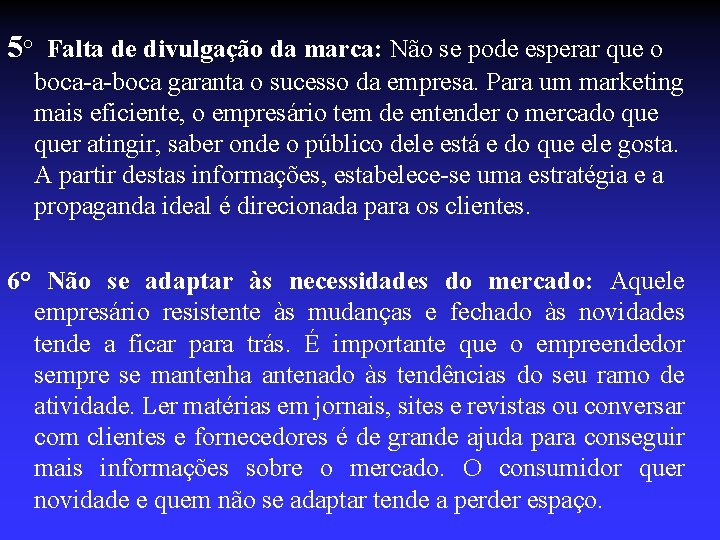 5° Falta de divulgação da marca: Não se pode esperar que o boca-a-boca garanta o sucesso da empresa. Para um marketing mais eficiente, o empresário tem de entender o mercado que quer atingir, saber onde o público dele está e do que ele gosta. A partir destas informações, estabelece-se uma estratégia e a propaganda ideal é direcionada para os clientes.

6° Não se adaptar às necessidades do mercado: Aquele empresário resistente às mudanças e fechado às novidades tende a ficar para trás. É importante que o empreendedor sempre se mantenha antenado às tendências do seu ramo de atividade. Ler matérias em jornais, sites e revistas ou conversar com clientes e fornecedores é de grande ajuda para conseguir mais informações sobre o mercado. O consumidor quer novidade e quem não se adaptar tende a perder espaço.